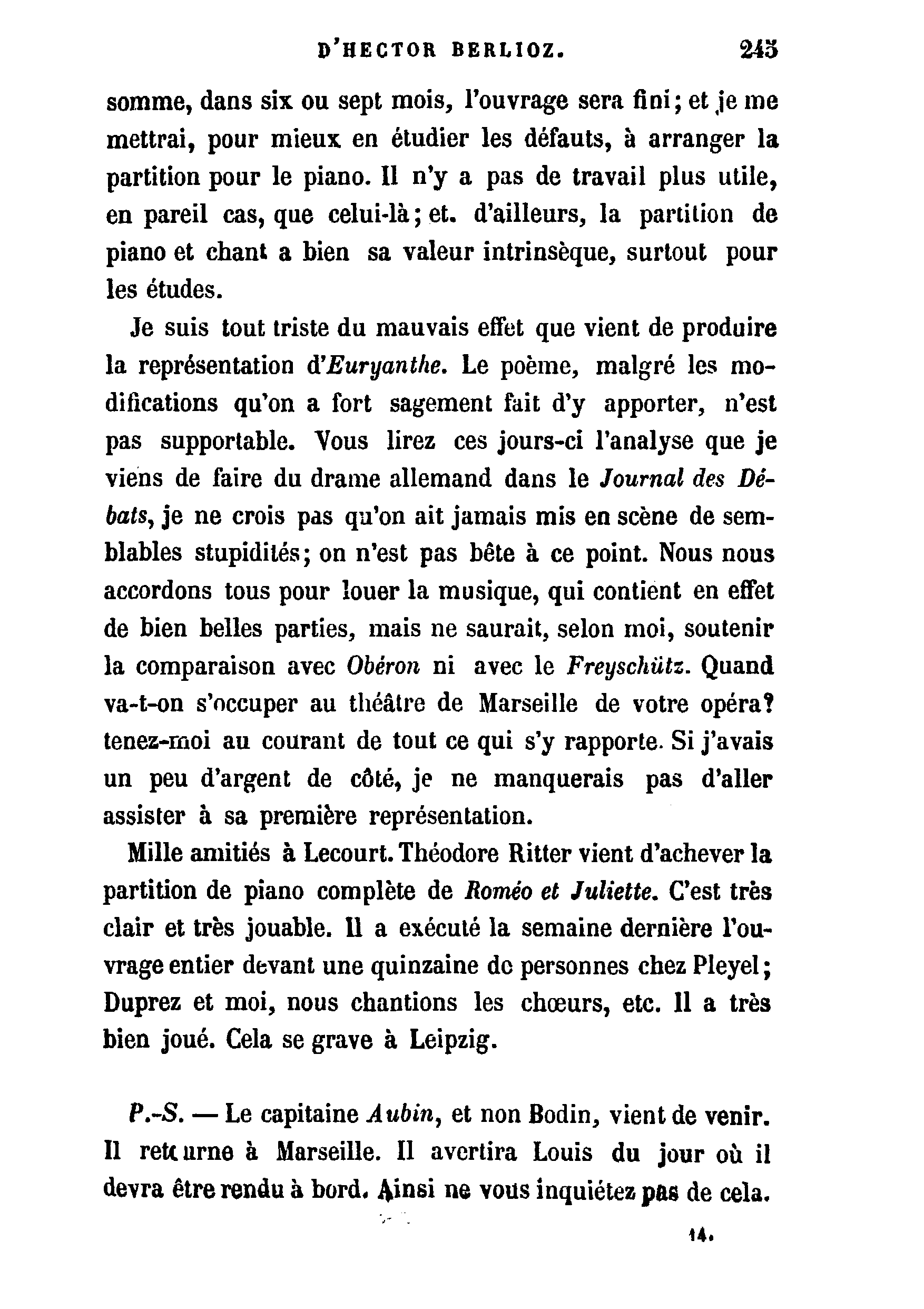 D'HECTOR BERLIOZ. 245

somme, dans six ou sept mois, l'ouvrage sera fini; et je me mettrai, pour mieux en étudier les défauts, à arranger la partition pour le piano. Il n'y a pas de travail plus utile, en pareil cas, que celui-là; et. d'ailleurs, la partition de piano et chant a bien sa valeur intrinsèque, surtout pour les études.

Je suis tout triste du mauvais effet que vient de produire la représentation d'Euryanthe. Le poème, malgré les modifications qu'on a fort sagement fait d'y apporter, n'est pas supportable. Vous lirez ces jours-ci l'analyse que je viens de faire du drame allemand dans le Journal des Débats, je ne crois pas qu'on ait jamais mis en scène de semblables stupidités; on n'est pas bête à ce point. Nous nous accordons tous pour louer la musique, qui contient en effet de bien belles parties, mais ne saurait, selon moi, soutenir la comparaison avec Obéron ni avec le Freyschütz. Quand va-t-on s'occuper au théâtre de Marseille de votre opéra? tenez-moi au courant de tout ce qui s'y rapporte. Si j'avais un peu d'argent de côté, je ne manquerais pas d'aller assister à sa première représentation.

Mille amitiés à Lecourt. Théodore Ritter vient d'achever la partition de piano complète de Roméo et Juliette. C'est très clair et très jouable. Il a exécuté la semaine dernière l'ouvrage entier devant une quinzaine de personnes chez Pleyel; Duprez et moi, nous chantions les chœurs, etc. Il a très bien joué. Cela se grave à Leipzig.

P.-S. — Le capitaine Aubin, et non Bodin, vient de venir. Il retourne à Marseille. Il avertira Louis du jour où il devra être rendu à bord. Ainsi ne vous inquiétez pas de cela.

14.